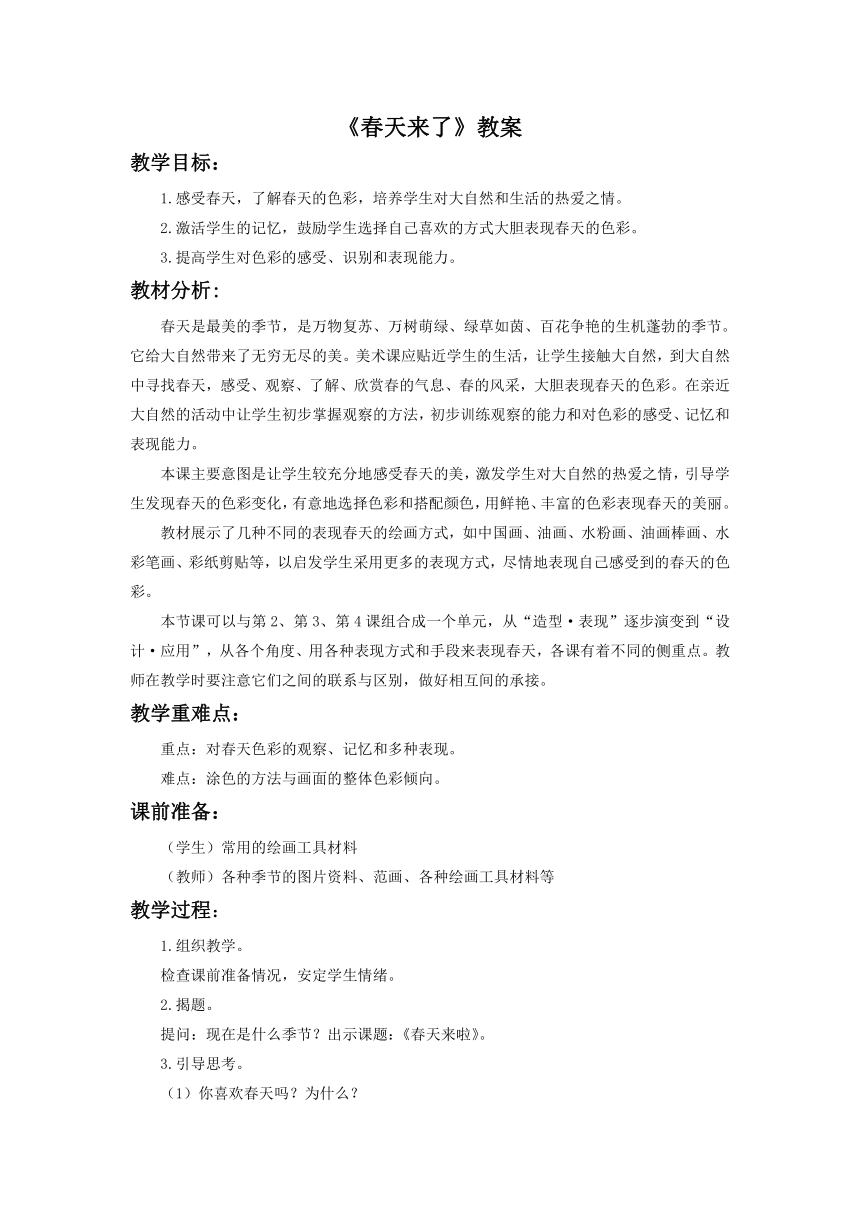 《春天来了》教案

教学目标：

1.感受春天，了解春天的色彩，培养学生对大自然和生活的热爱之情。

2.激活学生的记忆，鼓励学生选择自己喜欢的方式大胆表现春天的色彩。

3.提高学生对色彩的感受、识别和表现能力。

教材分析：

春天是最美的季节，是万物复苏、万树萌绿、绿草如茵、百花争艳的生机蓬勃的季节。它给大自然带来了无穷无尽的美。美术课应贴近学生的生活，让学生接触大自然，到大自然中寻找春天，感受、观察、了解、欣赏春的气息、春的风采，大胆表现春天的色彩。在亲近大自然的活动中让学生初步掌握观察的方法，初步训练观察的能力和对色彩的感受、记忆和表现能力。

本课主要意图是让学生较充分地感受春天的美，激发学生对大自然的热爱之情，引导学生发现春天的色彩变化，有意地选择色彩和搭配颜色，用鲜艳、丰富的色彩表现春天的美丽。

教材展示了几种不同的表现春天的绘画方式，如中国画、油画、水粉画、油画棒画、水彩笔画、彩纸剪贴等，以启发学生采用更多的表现方式，尽情地表现自己感受到的春天的色彩。

本节课可以与第2、第3、第4课组合成一个单元，从“造型·表现”逐步演变到“设计·应用”，从各个角度、用各种表现方式和手段来表现春天，各课有着不同的侧重点。教师在教学时要注意它们之间的联系与区别，做好相互间的承接。

教学重难点：

重点：对春天色彩的观察、记忆和多种表现。

难点：涂色的方法与画面的整体色彩倾向。

课前准备：

（学生）常用的绘画工具材料

（教师）各种季节的图片资料、范画、各种绘画工具材料等

教学过程：

1.组织教学。

检查课前准备情况，安定学生情绪。

2.揭题。

提问：现在是什么季节？出示课题：《春天来啦》。

3.引导思考。

（1）你喜欢春天吗？为什么？